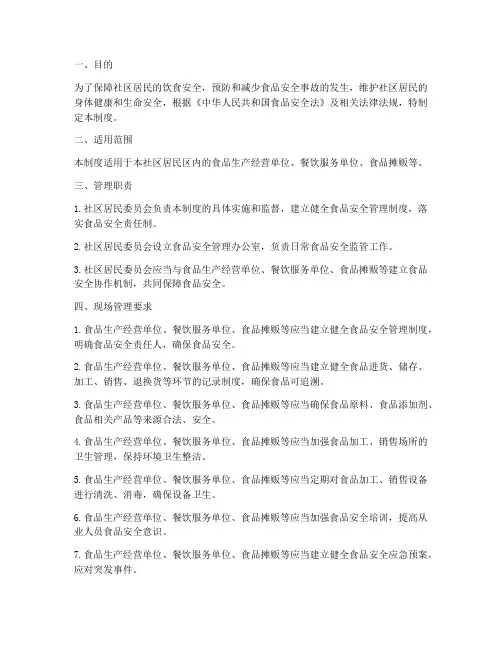 一、目的

为了保障社区居民的饮食安全，预防和减少食品安全事故的发生，维护社区居民的身体健康和生命安全，根据《中华人民共和国食品安全法》及相关法律法规，特制定本制度。

二、适用范围

本制度适用于本社区居民区内的食品生产经营单位、餐饮服务单位、食品摊贩等。

三、管理职责

1. 社区居民委员会负责本制度的具体实施和监督，建立健全食品安全管理制度，落实食品安全责任制。

2. 社区居民委员会设立食品安全管理办公室，负责日常食品安全监管工作。

3. 社区居民委员会应当与食品生产经营单位、餐饮服务单位、食品摊贩等建立食品安全协作机制，共同保障食品安全。

四、现场管理要求

1. 食品生产经营单位、餐饮服务单位、食品摊贩等应当建立健全食品安全管理制度，明确食品安全责任人，确保食品安全。

2. 食品生产经营单位、餐饮服务单位、食品摊贩等应当建立健全食品进货、储存、加工、销售、退换货等环节的记录制度，确保食品可追溯。

3. 食品生产经营单位、餐饮服务单位、食品摊贩等应当确保食品原料、食品添加剂、食品相关产品等来源合法、安全。

4. 食品生产经营单位、餐饮服务单位、食品摊贩等应当加强食品加工、销售场所的卫生管理，保持环境卫生整洁。

5. 食品生产经营单位、餐饮服务单位、食品摊贩等应当定期对食品加工、销售设备进行清洗、消毒，确保设备卫生。

6. 食品生产经营单位、餐饮服务单位、食品摊贩等应当加强食品安全培训，提高从业人员食品安全意识。

7. 食品生产经营单位、餐饮服务单位、食品摊贩等应当建立健全食品安全应急预案，应对突发事件。